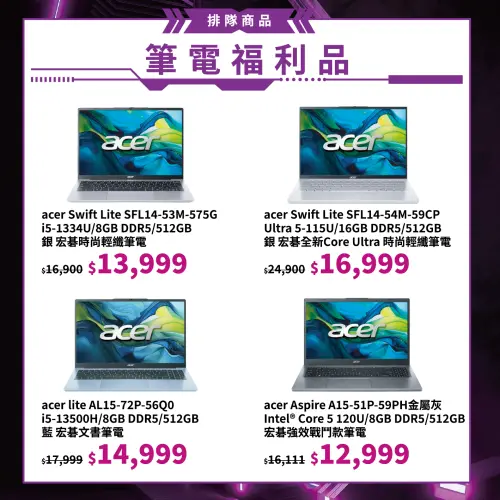 排隊商品

筆電福利品

acer

acer Swift Lite SFL14-53M-575G i5-1334U/8GB DDR5/512GB 銀 宏碁時尚輕纖筆電

$16,900 $13,999

acer

acer Swift Lite SFL14-54M-59CP Ultra 5-115U/16GB DDR5/512GB 銀 宏碁全新Core Ultra 時尚輕纖筆電

$24,900 $16,999

acer

acer lite AL15-72P-56Q0 i5-13500H/8GB DDR5/512GB 藍 宏碁文書筆電

$17,999 $14,999

acer

acer Aspire A15-51P-59PH金屬灰 Intel® Core 5 120U/8GB DDR5/512GB 宏碁強效戰鬥款筆電

$16,111 $12,999